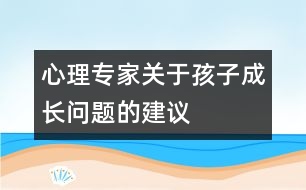 心理专家关于孩子成长问题的建议